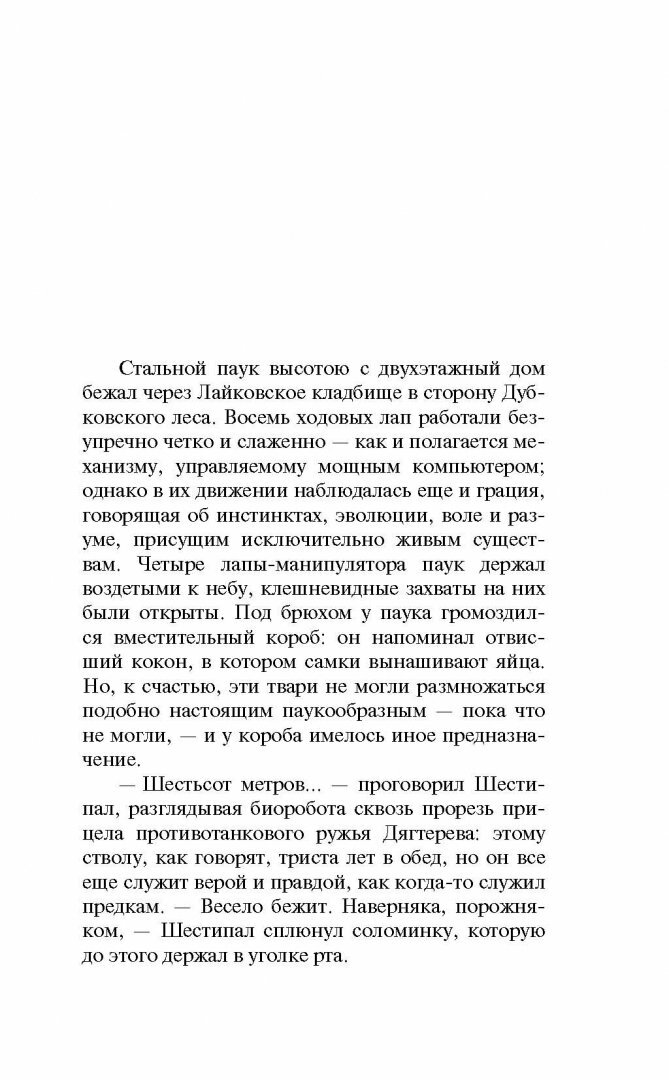 Стальной паук высотою с двухэтажный дом бежал через Лайковское кладбище в сторону Дубковского леса. Восемь ходовых лап работали безупречно четко и слаженно — как и полагается механизму, управляемому мощным компьютером; однако в их движении наблюдалась еще и грация, говорящая об инстинктах, эволюции, воле и разуме, присущим исключительно живым существам. Четыре лапы-манипулятора паук держал воздетыми к небу, клешневидные захваты на них были открыты. Под брюхом у паука громоздился вместительный короб: он напоминал отвисший кокон, в котором самки вынашивают яйца. Но, к счастью, эти твари не могли размножаться подобно настоящим паукообразным — пока что не могли, — и у короба имелось иное предназначение.

— Шестьсот метров... — проговорил Шестипал, разглядывая биоробота сквозь прорезь прицела противотанкового ружья Дягтерева: этому стволу, как говорят, триста лет в обед, но он все еще служит верой и правдой, как когда-то служил предкам. — Весело бежит. Наверняка, порожняком, — Шестипал сплюнул соломинку, которую до этого держал в уголке рта.